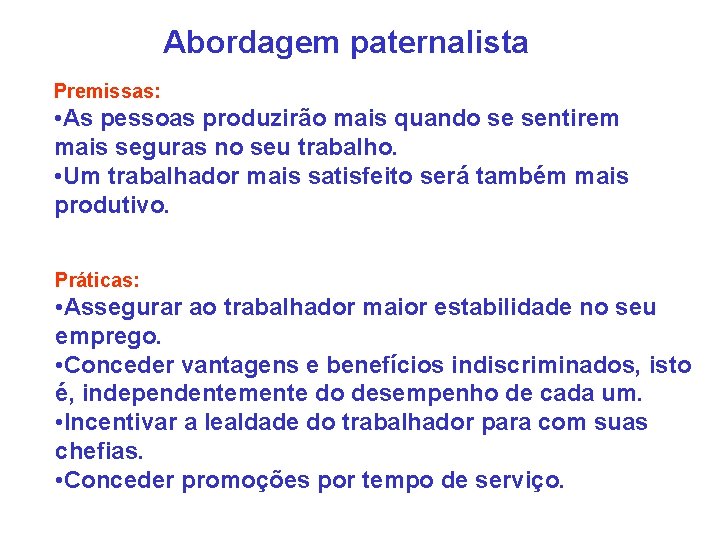 Abordagem paternalista

Premissas:
•As pessoas produzirão mais quando se sentirem mais seguras no seu trabalho.
•Um trabalhador mais satisfeito será também mais produtivo.

Práticas:
•Assegurar ao trabalhador maior estabilidade no seu emprego.
•Conceder vantagens e benefícios indiscriminados, isto é, independentemente do desempenho de cada um.
•Incentivar a lealdade do trabalhador para com suas chefias.
•Conceder promoções por tempo de serviço.